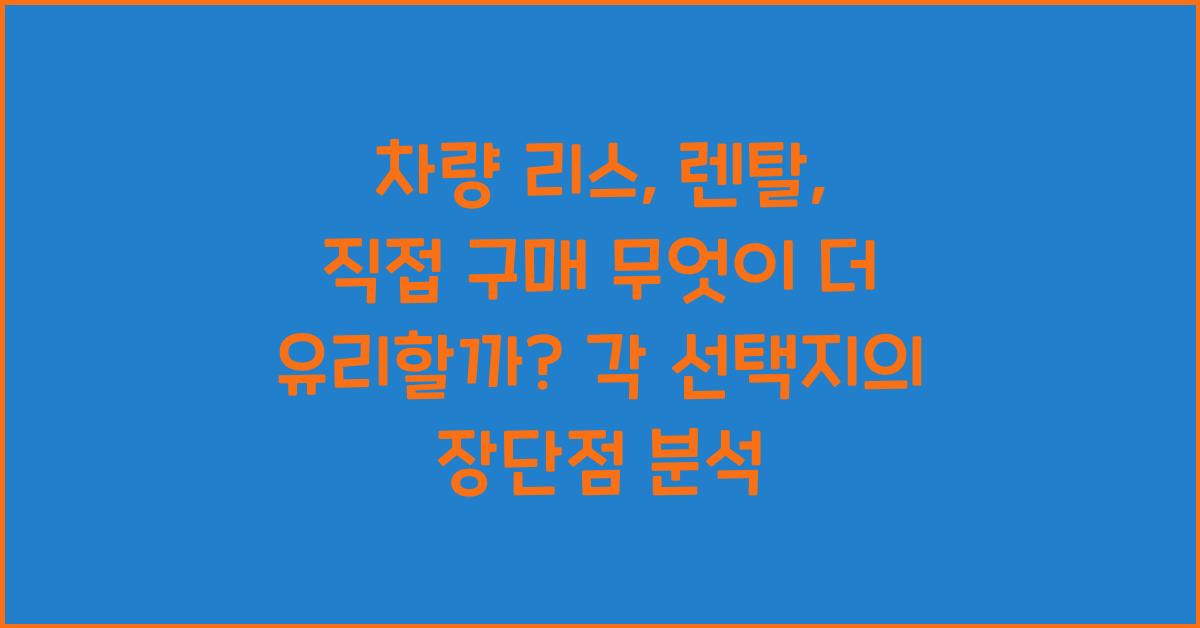 차량 리스, 렌탈, 직접 구매 무엇이 더 유리할까? 각 선택지의 장단점 분석